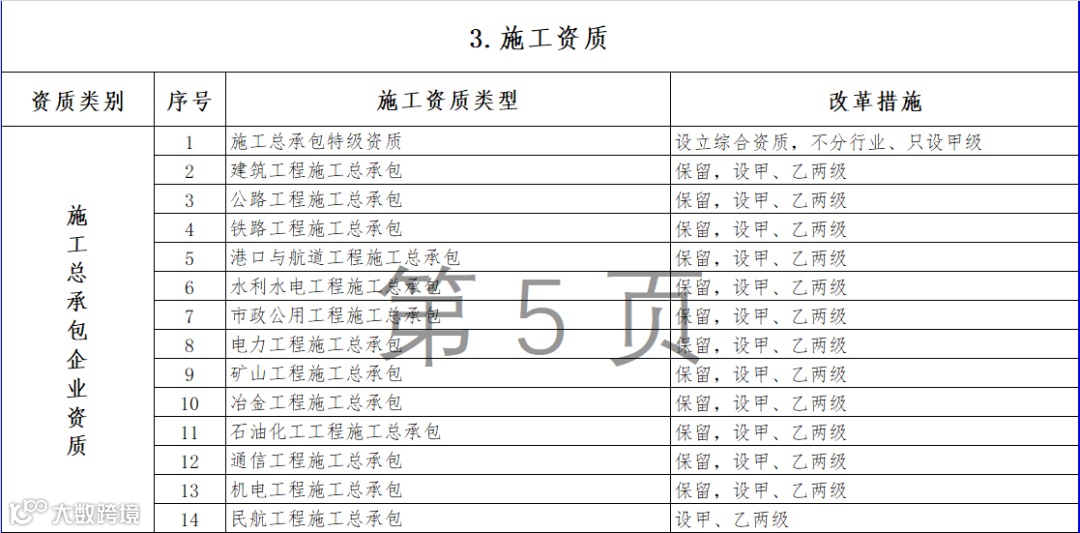 3.施工资质

| 资质类别 | 序号 | 施工资质类型 | 改革措施 |
|---|---|---|---|
| 施工总承包企业资质 | 1 | 施工总承包特级资质 | 设立综合资质，不分行业、只设甲级 |
| | 2 | 建筑工程施工总承包 | 保留，设甲、乙两级 |
| | 3 | 公路工程施工总承包 | 保留，设甲、乙两级 |
| | 4 | 铁路工程施工总承包 | 保留，设甲、乙两级 |
| | 5 | 港口与航道工程施工总承包 | 保留，设甲、乙两级 |
| | 6 | 水利水电工程施工总承包 | 保留，设甲、乙两级 |
| | 7 | 市政公用工程施工总承包 | 保留，设甲、乙两级 |
| | 8 | 电力工程施工总承包 | 保留，设甲、乙两级 |
| | 9 | 矿山工程施工总承包 | 保留，设甲、乙两级 |
| | 10 | 冶金工程施工总承包 | 保留，设甲、乙两级 |
| | 11 | 石油化工工程施工总承包 | 保留，设甲、乙两级 |
| | 12 | 通信工程施工总承包 | 保留，设甲、乙两级 |
| | 13 | 机电工程施工总承包 | 保留，设甲、乙两级 |
| | 14 | 民航工程施工总承包 | 设甲、乙两级 |

第5页

大数跨境